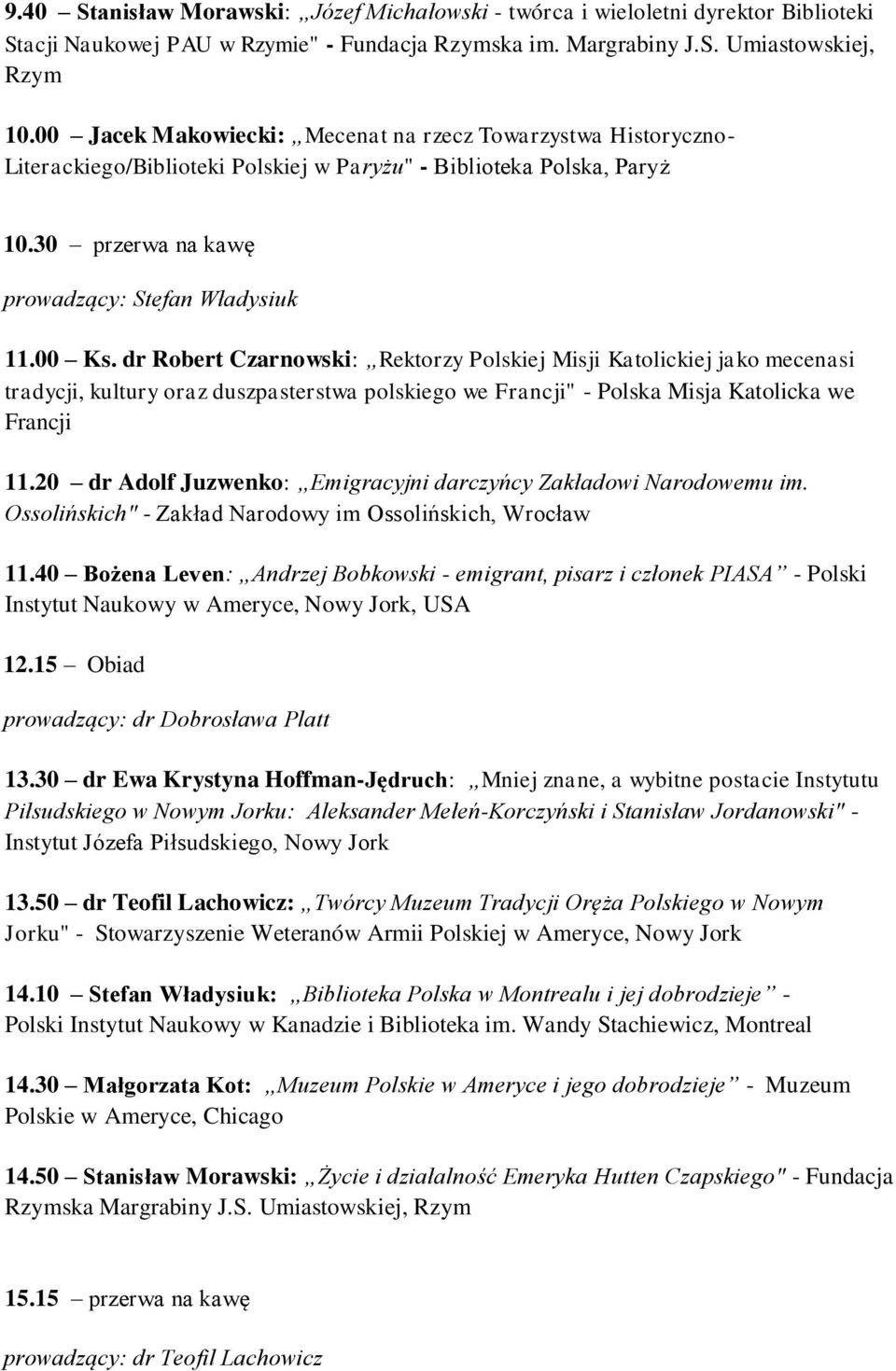 9.40 – Stanisław Morawski: „Józef Michałowski - twórca i wieloletni dyrektor Biblioteki Stacji Naukowej PAU w Rzymie" - Fundacja Rzymska im. Margrabiny J.S. Umiastowskiej, Rzym

10.00 – Jacek Makowiecki: „Mecenat na rzecz Towarzystwa Historyczno-Literackiego/Biblioteki Polskiej w Paryżu" - Biblioteka Polska, Paryż

10.30 – przerwa na kawę

prowadzący: Stefan Władysiuk

11.00 – Ks. dr Robert Czarnowski: „Rektorzy Polskiej Misji Katolickiej jako mecenasi tradycji, kultury oraz duszpasterstwa polskiego we Francji" - Polska Misja Katolicka we Francji

11.20 – dr Adolf Juzwenko: „Emigracyjni darczyńcy Zakładowi Narodowemu im. Ossolińskich" - Zakład Narodowy im Ossolińskich, Wrocław

11.40 – Bożena Leven: „Andrzej Bobkowski - emigrant, pisarz i członek PIASA” - Polski Instytut Naukowy w Ameryce, Nowy Jork, USA

12.15 – Obiad

prowadzący: dr Dobrosława Platt

13.30 – dr Ewa Krystyna Hoffman-Jędruch: „Mniej znane, a wybitne postacie Instytutu Piłsudskiego w Nowym Jorku: Aleksander Mełeń-Korczyński i Stanisław Jordanowski" - Instytut Józefa Piłsudskiego, Nowy Jork

13.50 – dr Teofil Lachowicz: „Twórcy Muzeum Tradycji Oręża Polskiego w Nowym Jorku" - Stowarzyszenie Weteranów Armii Polskiej w Ameryce, Nowy Jork

14.10 – Stefan Władysiuk: „Biblioteka Polska w Montrealu i jej dobrodzieje” - Polski Instytut Naukowy w Kanadzie i Biblioteka im. Wandy Stachiewicz, Montreal

14.30 – Małgorzata Kot: „Muzeum Polskie w Ameryce i jego dobrodzieje” - Muzeum Polskie w Ameryce, Chicago

14.50 – Stanisław Morawski: „Życie i działalność Emeryka Hutten Czapskiego" - Fundacja Rzymska Margrabiny J.S. Umiastowskiej, Rzym

15.15 – przerwa na kawę

prowadzący: dr Teofil Lachowicz